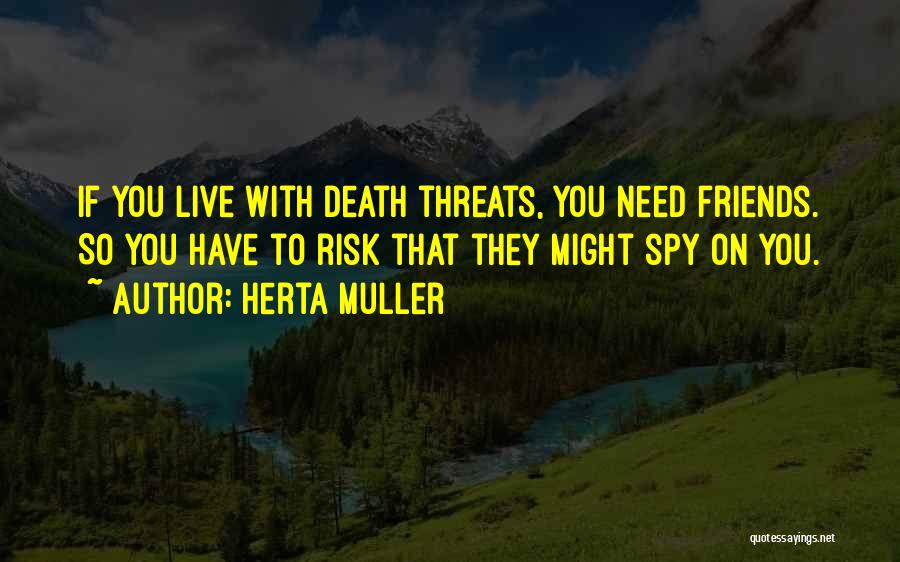 IF YOU LIVE WITH DEATH THREATS, YOU NEED FRIENDS. SO YOU HAVE TO RISK THAT THEY MIGHT SPY ON YOU.
~ AUTHOR: HERTA MULLER

quotessayings.net